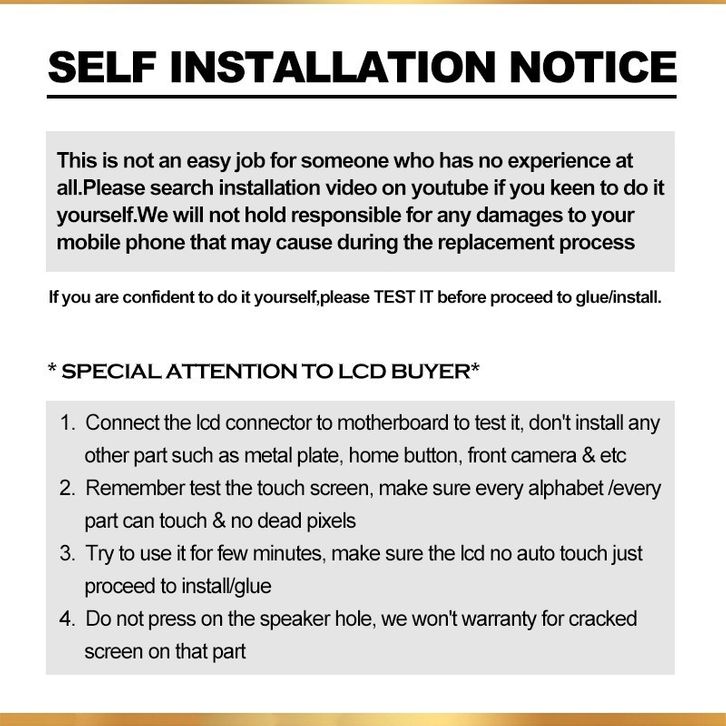 SELF INSTALLATION NOTICE

This is not an easy job for someone who has no experience at all.Please search installation video on youtube if you keen to do it yourself.We will not hold responsible for any damages to your mobile phone that may cause during the replacement process

If you are confident to do it yourself,please TEST IT before proceed to glue/install.

* SPECIAL ATTENTION TO LCD BUYER*

1. Connect the lcd connector to motherboard to test it, don't install any other part such as metal plate, home button, front camera & etc
2. Remember test the touch screen, make sure every alphabet /every part can touch & no dead pixels
3. Try to use it for few minutes, make sure the lcd no auto touch just proceed to install/glue
4. Do not press on the speaker hole, we won't warranty for cracked screen on that part